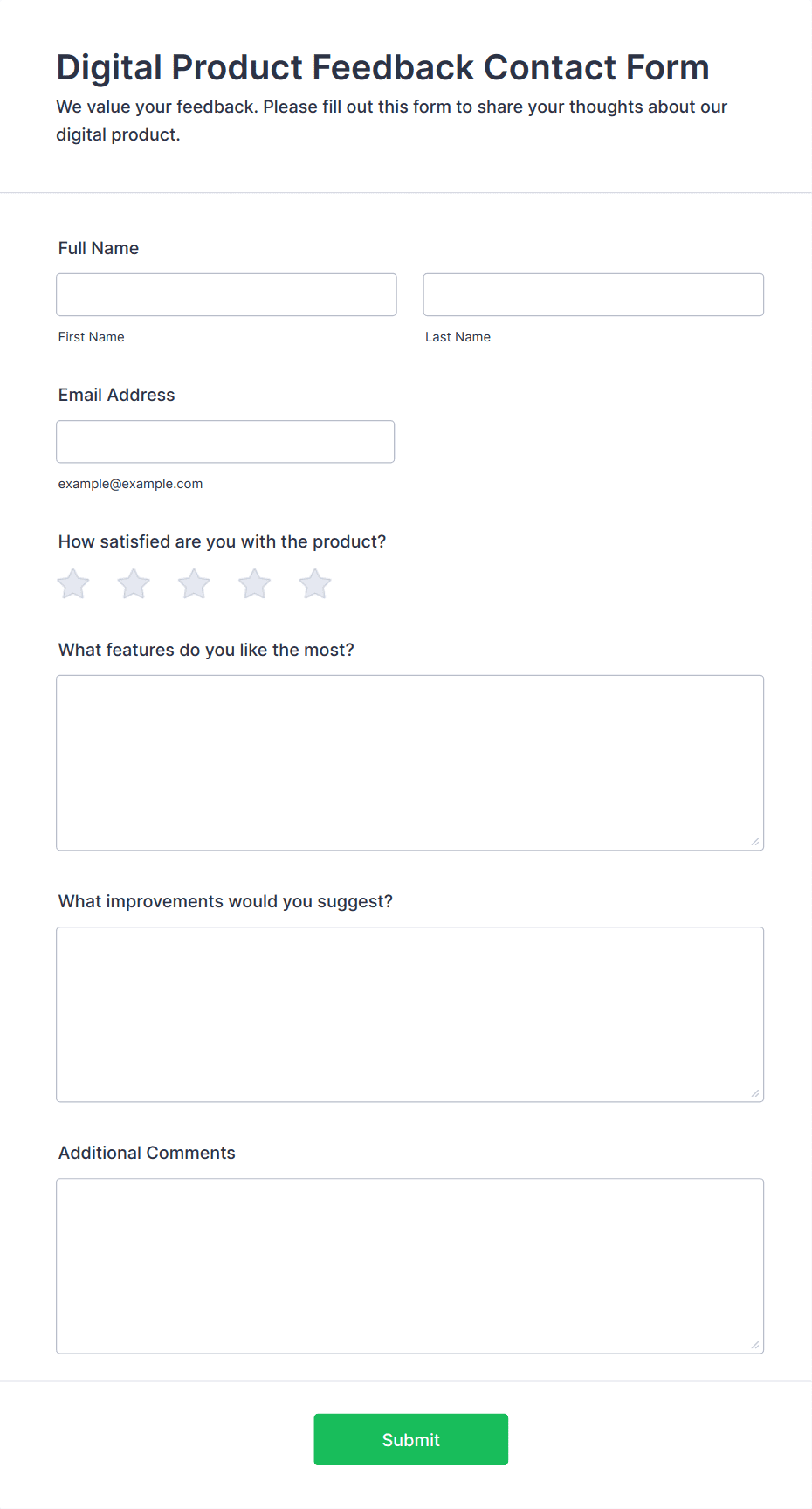 Digital Product Feedback Contact Form
We value your feedback. Please fill out this form to share your thoughts about our digital product.

Full Name

First Name

Last Name

Email Address

example@example.com

How satisfied are you with the product?

What features do you like the most?

What improvements would you suggest?

Additional Comments

Submit